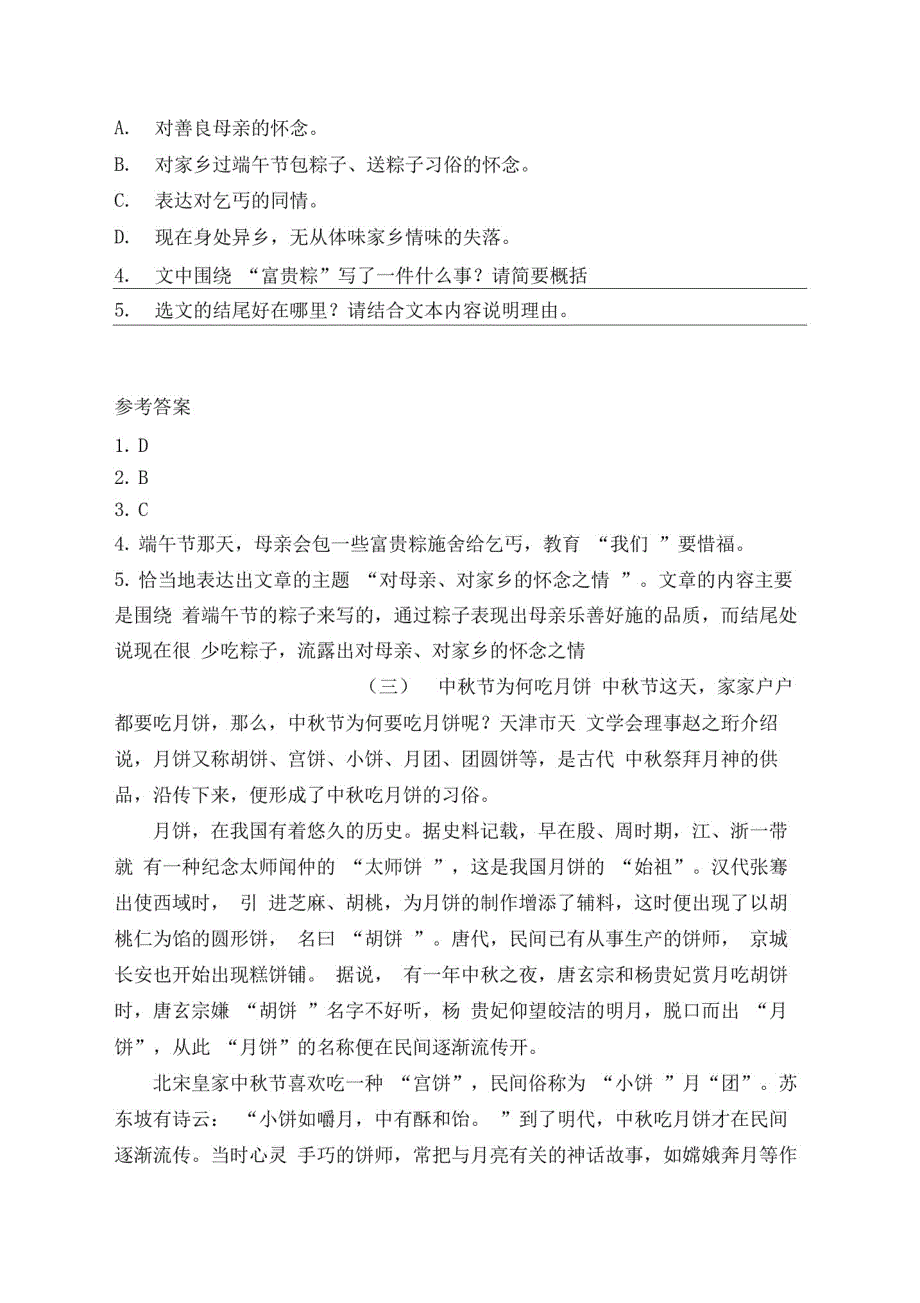 A. 对善良母亲的怀念。

B. 对家乡过端午节包粽子、送粽子习俗的怀念。

C. 表达对乞丐的同情。

D. 现在身处异乡，无从体味家乡情味的失落。

4. 文中围绕 “富贵粽”写了一件什么事？请简要概括

5. 选文的结尾好在哪里？请结合文本内容说明理由。

参考答案

1. D
2. B
3. C
4. 端午节那天，母亲会包一些富贵粽施舍给乞丐，教育 “我们 ”要惜福。
5. 恰当地表达出文章的主题 “对母亲、对家乡的怀念之情 ”。文章的内容主要是围绕 着端午节的粽子来写的，通过粽子表现出母亲乐善好施的品质，而结尾处说现在很 少吃粽子，流露出对母亲、对家乡的怀念之情

（三） 中秋节为何吃月饼 中秋节这天，家家户户都要吃月饼，那么，中秋节为何要吃月饼呢？天津市天 文学会理事赵之珩介绍说，月饼又称胡饼、宫饼、小饼、月团、团圆饼等，是古代 中秋祭拜月神的供品，沿传下来，便形成了中秋吃月饼的习俗。

月饼，在我国有着悠久的历史。据史料记载，早在殷、周时期，江、浙一带就 有一种纪念太师闻仲的 “太师饼 ”，这是我国月饼的 “始祖”。汉代张骞出使西域时， 引 进芝麻、胡桃，为月饼的制作增添了辅料，这时便出现了以胡桃仁为馅的圆形饼， 名曰 “胡饼 ”。唐代，民间已有从事生产的饼师， 京城长安也开始出现糕饼铺。 据说， 有一年中秋之夜，唐玄宗和杨贵妃赏月吃胡饼时，唐玄宗嫌 “胡饼 ”名字不好听，杨 贵妃仰望皎洁的明月，脱口而出 “月饼”，从此 “月饼”的名称便在民间逐渐流传开。

北宋皇家中秋节喜欢吃一种 “宫饼”，民间俗称为 “小饼 ”月“团”。苏东坡有诗云： “小饼如嚼月，中有酥和饴。 ”到了明代，中秋吃月饼才在民间逐渐流传。当时心灵 手巧的饼师，常把与月亮有关的神话故事，如嫦娥奔月等作